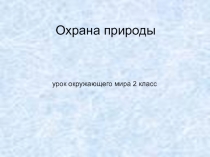 Охрана природы

урок окружающего мира 2 класс